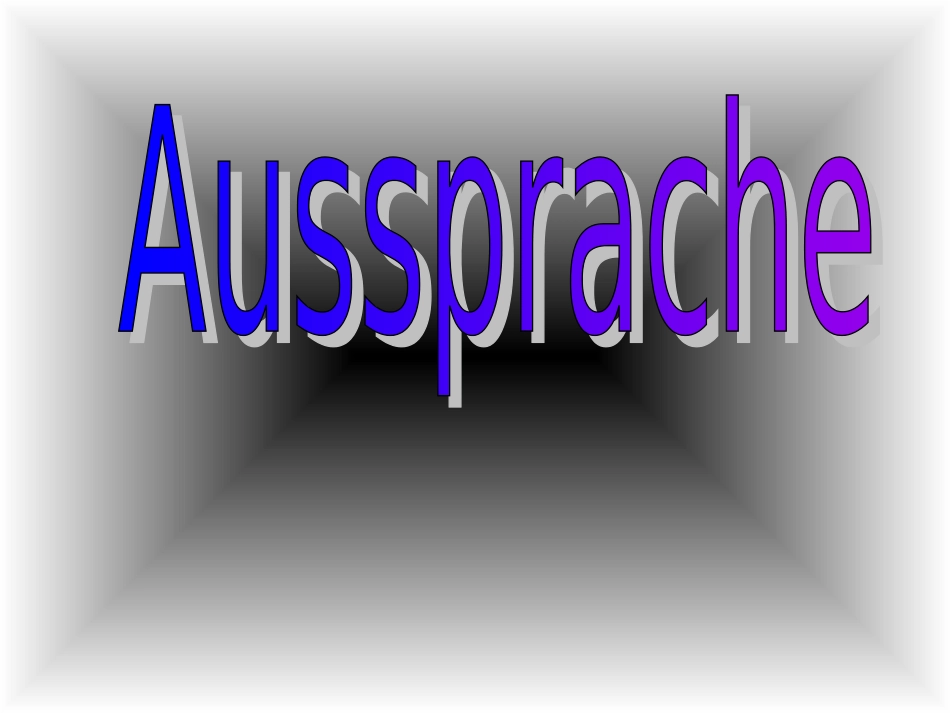 Aussprache